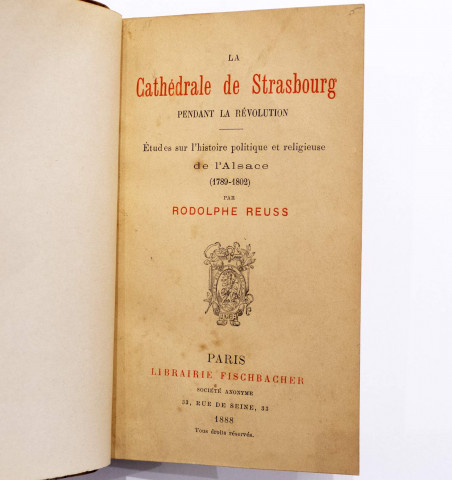 LA

Cathédrale de Strasbourg

PENDANT LA RÉVOLUTION

Études sur l'histoire politique et religieuse

de l'Alsace

(1789-1802)

PAR

RODOLPHE REUSS

PARIS

LIBRAIRIE FISCHBACHER

SOCIÉTÉ ANONYME

33, RUE DE SEINE, 33

1888

Tous droits réservés.